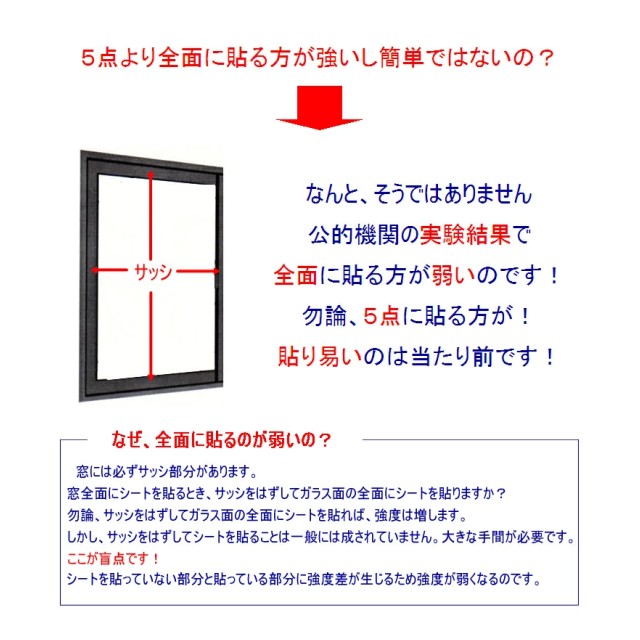 5点より全面に貼る方が強いし簡単ではないの？

サッシ

なんと、そうではありません

公的機関の実験結果で

全面に貼る方が弱いのです！

勿論、5点に貼る方が！

貼り易いのは当たり前です！

なぜ、全面に貼るのが弱いの？

窓には必ずサッシ部分があります。
窓全面にシートを貼るとき、サッシをはずしてガラス面の全面にシートを貼りますか？
勿論、サッシをはずしてガラス面の全面にシートを貼れば、強度は増します。
しかし、サッシをはずしてシートを貼ることは一般には成されていません。大きな手間が必要です。
ここが盲点です！
シートを貼っていない部分と貼っている部分に強度差が生じるため強度が弱くなるのです。